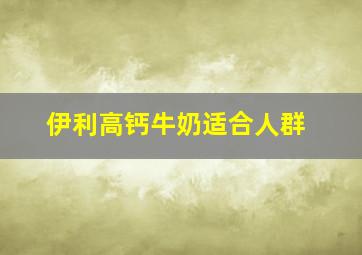 伊利高钙牛奶适合人群